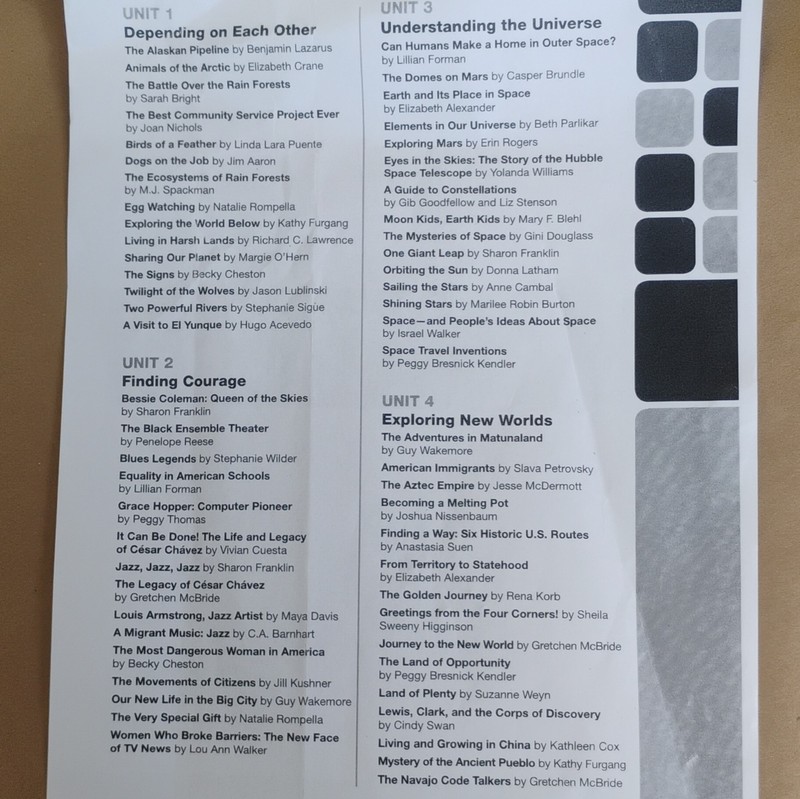 UNIT 1
Depending on Each Other

The Alaskan Pipeline by Benjamin Lazarus

Animals of the Arctic by Elizabeth Crane

The Battle Over the Rain Forests by Sarah Bright

The Best Community Service Project Ever by Joan Nichols

Birds of a Feather by Linda Lara Puente

Dogs on the Job by Jim Aaron

The Ecosystems of Rain Forests by M.J. Spackman

Egg Watching by Natalie Rompella

Exploring the World Below by Kathy Furgang

Living in Harsh Lands by Richard C. Lawrence

Sharing Our Planet by Margie O'Hern

The Signs by Becky Cheston

Twilight of the Wolves by Jason Lublinski

Two Powerful Rivers by Stephanie Sigue

A Visit to El Yunque by Hugo Acevedo

UNIT 2
Finding Courage

Bessie Coleman: Queen of the Skies by Sharon Franklin

The Black Ensemble Theater by Penelope Reese

Blues Legends by Stephanie Wilder

Equality in American Schools by Lillian Forman

Grace Hopper: Computer Pioneer by Peggy Thomas

It Can Be Done! The Life and Legacy of César Chávez by Vivian Cuesta

Jazz, Jazz, Jazz by Sharon Franklin

The Legacy of César Chávez by Gretchen McBride

Louis Armstrong, Jazz Artist by Maya Davis

A Migrant Music: Jazz by C.A. Barnhart

The Most Dangerous Woman in America by Becky Cheston

The Movements of Citizens by Jill Kushner

Our New Life in the Big City by Guy Wakemore

The Very Special Gift by Natalie Rompella

Women Who Broke Barriers: The New Face of TV News by Lou Ann Walker

UNIT 3
Understanding the Universe

Can Humans Make a Home in Outer Space? by Lillian Forman

The Domes on Mars by Casper Brundle

Earth and Its Place in Space by Elizabeth Alexander

Elements in Our Universe by Beth Parlikar

Exploring Mars by Erin Rogers

Eyes in the Skies: The Story of the Hubble Space Telescope by Yolanda Williams

A Guide to Constellations by Gib Goodfellow and Liz Stenson

Moon Kids, Earth Kids by Mary F. Blehl

The Mysteries of Space by Gini Douglass

One Giant Leap by Sharon Franklin

Orbiting the Sun by Donna Latham

Sailing the Stars by Anne Cambal

Shining Stars by Marilee Robin Burton

Space—and People's Ideas About Space by Israel Walker

Space Travel Inventions by Peggy Bresnick Kendler

UNIT 4
Exploring New Worlds

The Adventures in Matunaland by Guy Wakemore

American Immigrants by Slava Petrovsky

The Aztec Empire by Jesse McDermott

Becoming a Melting Pot by Joshua Nissenbaum

Finding a Way: Six Historic U.S. Routes by Anastasia Suen

From Territory to Statehood by Elizabeth Alexander

The Golden Journey by Rena Korb

Greetings from the Four Corners! by Sheila Sweeny Higginson

Journey to the New World by Gretchen McBride

The Land of Opportunity by Peggy Bresnick Kendler

Land of Plenty by Suzanne Weyn

Lewis, Clark, and the Corps of Discovery by Cindy Swan

Living and Growing in China by Kathleen Cox

Mystery of the Ancient Pueblo by Kathy Furgang

The Navajo Code Talkers by Gretchen McBride